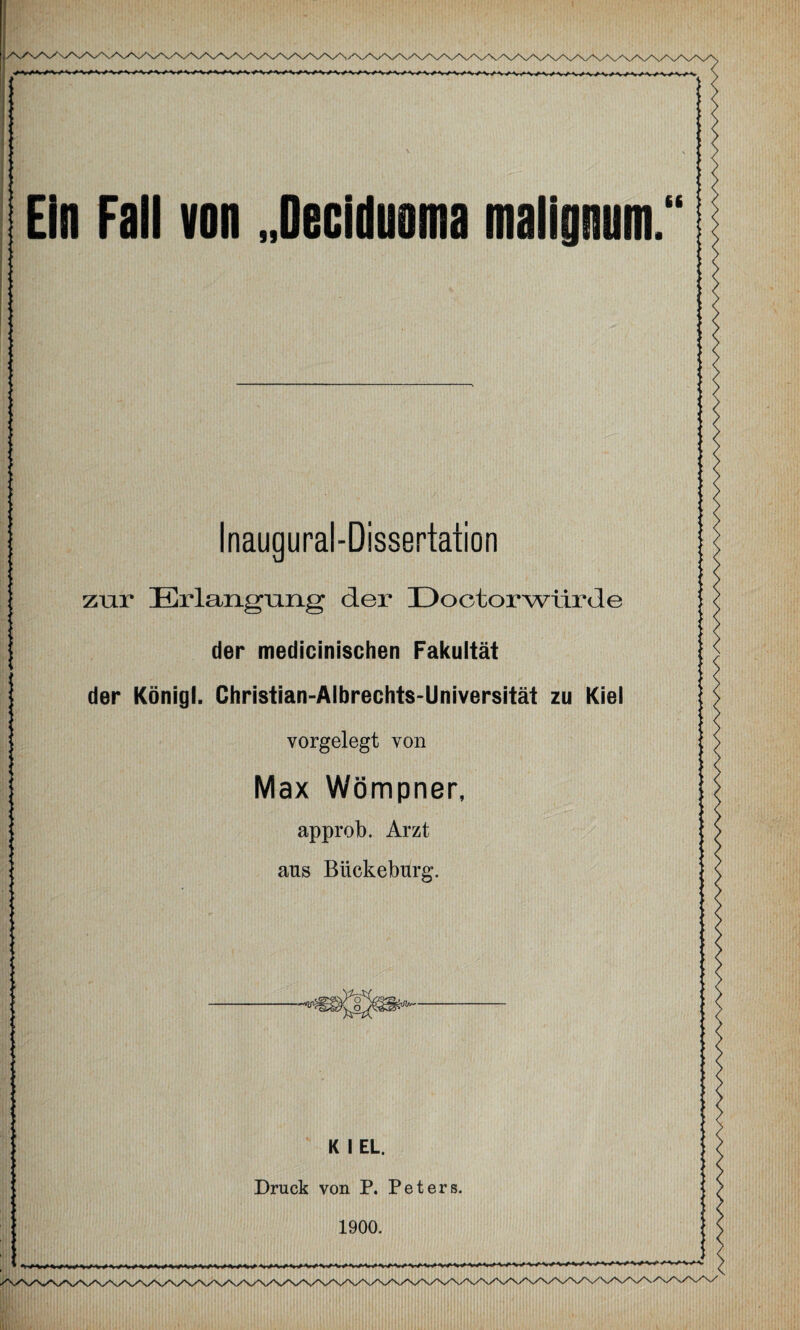 Ein Fall von „Deciduoma malignum.“

Inaugural-Dissertation

zur Erlangung der Doctorwürde

der medicinischen Fakultät

der Königl. Christian-Albrechts-Universität zu Kiel

vorgelegt von

Max Wömpner,

approb. Arzt

aus Bückeburg.

KIEL.

Druck von P. Peters.

1900.